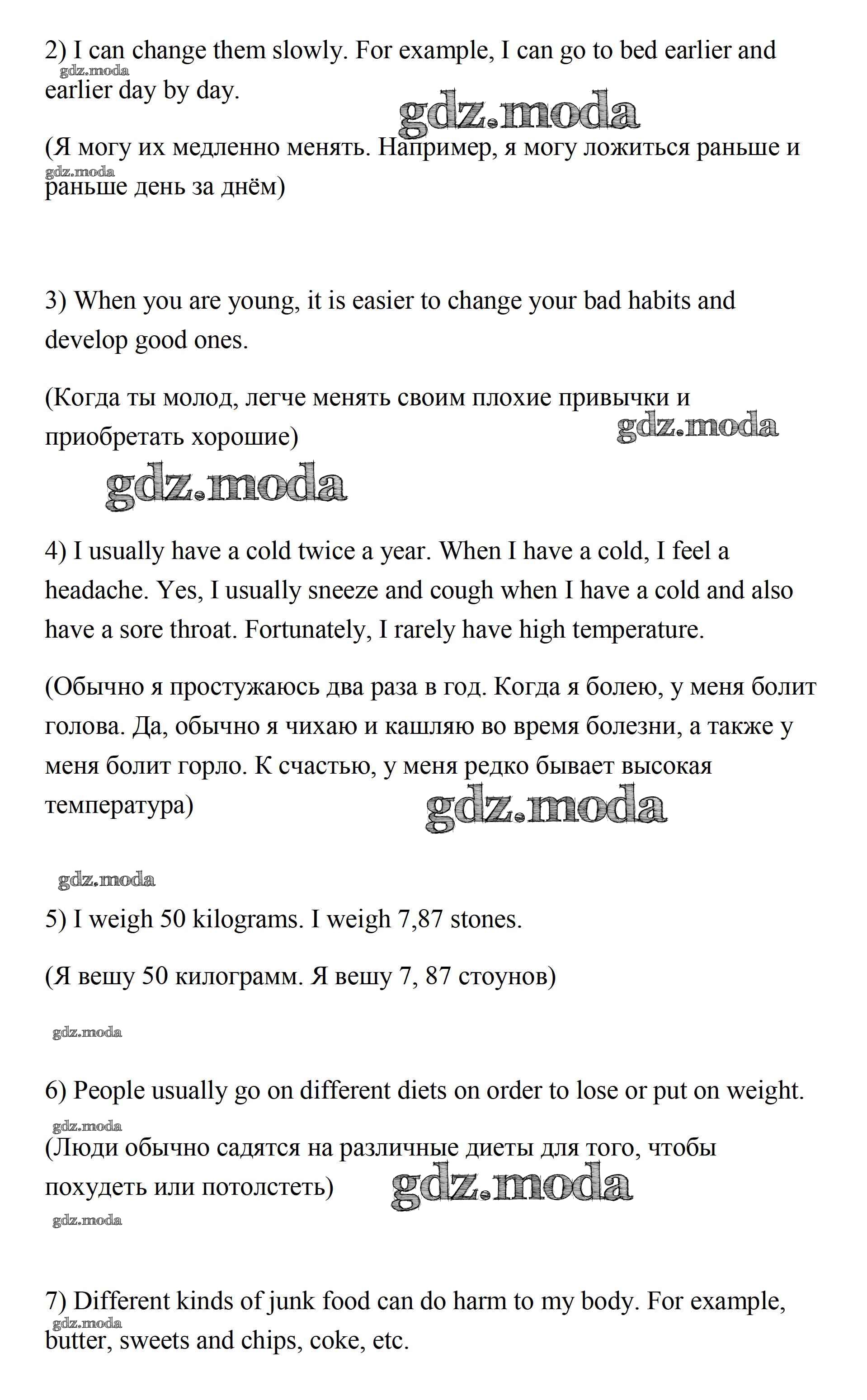 2) I can change them slowly. For example, I can go to bed earlier and earlier day by day.

gdz.moda

gdz.moda

(Я могу их медленно менять. Например, я могу ложиться раньше и раньше день за днём)

gdz.moda

3) When you are young, it is easier to change your bad habits and develop good ones.

(Когда ты молод, легче менять своим плохие привычки и приобретать хорошие)

gdz.moda

gdz.moda

4) I usually have a cold twice a year. When I have a cold, I feel a headache. Yes, I usually sneeze and cough when I have a cold and also have a sore throat. Fortunately, I rarely have high temperature.

(Обычно я простужаюсь два раза в год. Когда я болею, у меня болит голова. Да, обычно я чихаю и кашляю во время болезни, а также у меня болит горло. К счастью, у меня редко бывает высокая температура)

gdz.moda

gdz.moda

5) I weigh 50 kilograms. I weigh 7,87 stones.

(Я вешу 50 килограмм. Я вешу 7, 87 стоунов)

gdz.moda

6) People usually go on different diets on order to lose or put on weight.

gdz.moda

(Люди обычно садятся на различные диеты для того, чтобы похудеть или потолстеть)

gdz.moda

gdz.moda

7) Different kinds of junk food can do harm to my body. For example, butter, sweets and chips, coke, etc.

gdz.moda